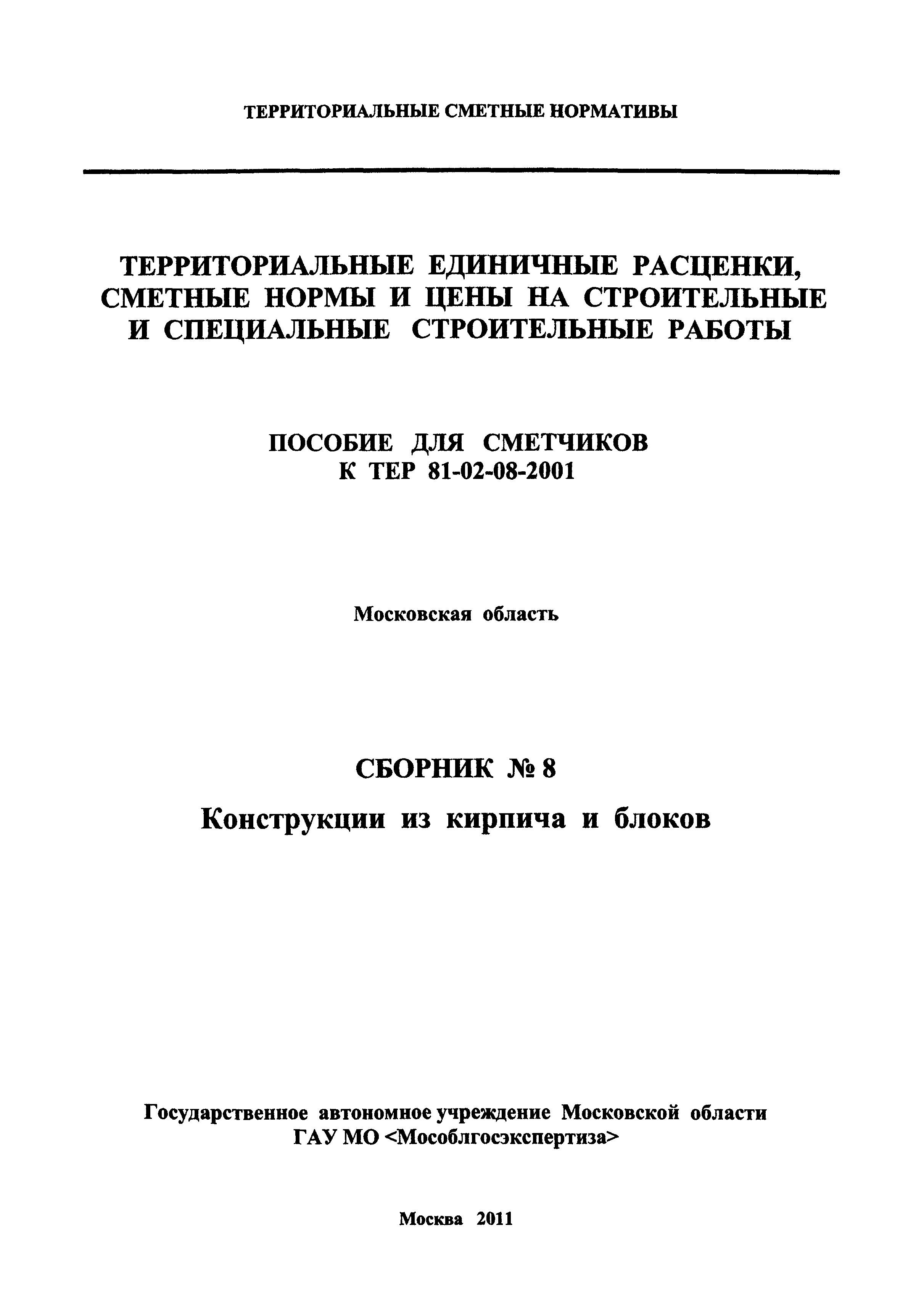 ТЕРРИТОРИАЛЬНЫЕ СМЕТНЫЕ НОРМАТИВЫ

ТЕРРИТОРИАЛЬНЫЕ ЕДИНИЧНЫЕ РАСЦЕНКИ, СМЕТНЫЕ НОРМЫ И ЦЕНЫ НА СТРОИТЕЛЬНЫЕ И СПЕЦИАЛЬНЫЕ СТРОИТЕЛЬНЫЕ РАБОТЫ

ПОСОБИЕ ДЛЯ СМЕТЧИКОВ
К ТЕР 81-02-08-2001

Московская область

СБОРНИК № 8

Конструкции из кирпича и блоков

Государственное автономное учреждение Московской области
ГАУ МО <Мособлгосэкспертиза>

Москва 2011